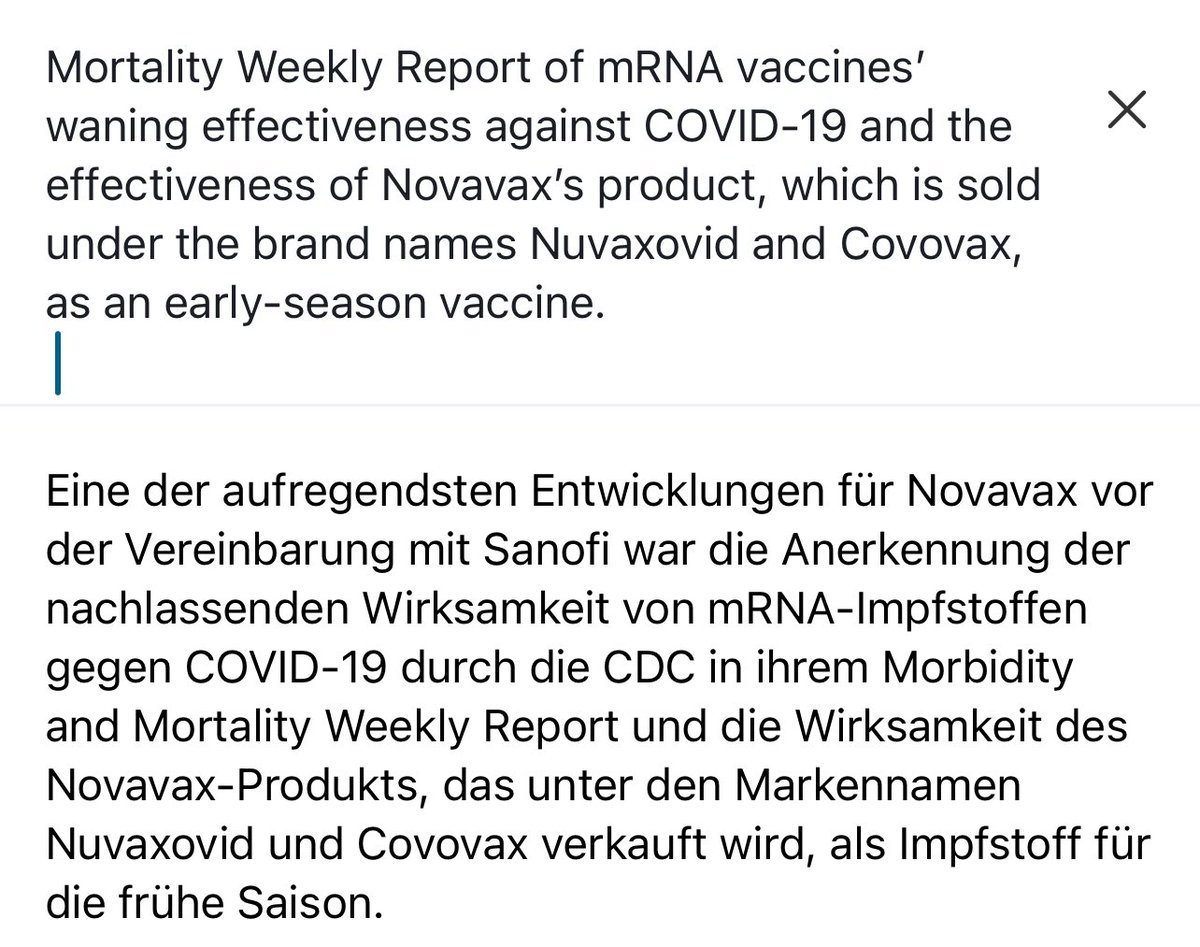 Mortality Weekly Report of mRNA vaccines' waning effectiveness against COVID-19 and the effectiveness of Novavax's product, which is sold under the brand names Nuvaxovid and Covovax, as an early-season vaccine.

Eine der aufregendsten Entwicklungen für Novavax vor der Vereinbarung mit Sanofi war die Anerkennung der nachlassenden Wirksamkeit von mRNA-Impfstoffen gegen COVID-19 durch die CDC in ihrem Morbidity and Mortality Weekly Report und die Wirksamkeit des Novavax-Produkts, das unter den Markennamen Nuvaxovid und Covovax verkauft wird, als Impfstoff für die frühe Saison.